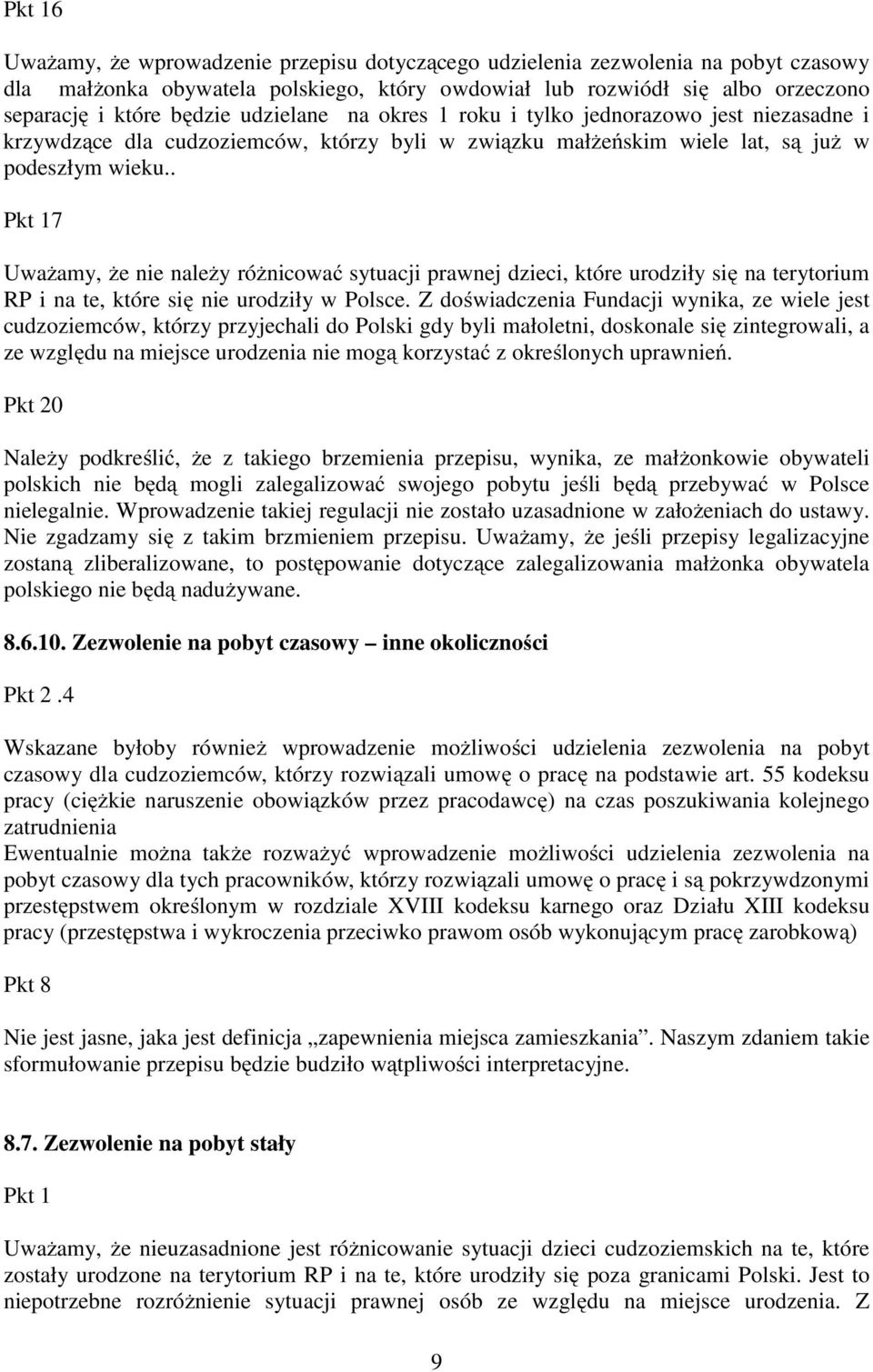 Pkt 16

Uważamy, że wprowadzenie przepisu dotyczącego udzielenia zezwolenia na pobyt czasowy dla małżonka obywatela polskiego, który owdowiał lub rozwiódł się albo orzeczono separację i które będzie udzielane na okres 1 roku i tylko jednorazowo jest niezasadne i krzywdzące dla cudzoziemców, którzy byli w związku małżeńskim wiele lat, są już w podeszłym wieku..

Pkt 17

Uważamy, że nie należy różnicować sytuacji prawnej dzieci, które urodziły się na terytorium RP i na te, które się nie urodziły w Polsce. Z doświadczenia Fundacji wynika, ze wiele jest cudzoziemców, którzy przyjechali do Polski gdy byli małoletni, doskonale się zintegrowali, a ze względu na miejsce urodzenia nie mogą korzystać z określonych uprawnień.

Pkt 20

Należy podkreślić, że z takiego brzemienia przepisu, wynika, ze małżonkowie obywateli polskich nie będą mogli zalegalizować swojego pobytu jeśli będą przebywać w Polsce nielegalnie. Wprowadzenie takiej regulacji nie zostało uzasadnione w założeniach do ustawy. Nie zgadzamy się z takim brzmieniem przepisu. Uważamy, że jeśli przepisy legalizacyjne zostaną zliberalizowane, to postępowanie dotyczące zalegalizowania małżonka obywatela polskiego nie będą nadużywane.

8.6.10. Zezwolenie na pobyt czasowy – inne okoliczności

Pkt 2 .4

Wskazane byłoby również wprowadzenie możliwości udzielenia zezwolenia na pobyt czasowy dla cudzoziemców, którzy rozwiązali umowę o pracę na podstawie art. 55 kodeksu pracy (ciężkie naruszenie obowiązków przez pracodawcę) na czas poszukiwania kolejnego zatrudnienia
Ewentualnie można także rozważyć wprowadzenie możliwości udzielenia zezwolenia na pobyt czasowy dla tych pracowników, którzy rozwiązali umowę o pracę i są pokrzywdzonymi przestępstwem określonym w rozdziale XVIII kodeksu karnego oraz Działu XIII kodeksu pracy (przestępstwa i wykroczenia przeciwko prawom osób wykonującym pracę zarobkową)

Pkt 8

Nie jest jasne, jaka jest definicja „zapewnienia miejsca zamieszkania”. Naszym zdaniem takie sformułowanie przepisu będzie budziło wątpliwości interpretacyjne.

8.7. Zezwolenie na pobyt stały

Pkt 1

Uważamy, że nieuzasadnione jest różnicowanie sytuacji dzieci cudzoziemskich na te, które zostały urodzone na terytorium RP i na te, które urodziły się poza granicami Polski. Jest to niepotrzebne rozróżnienie sytuacji prawnej osób ze względu na miejsce urodzenia. Z

9